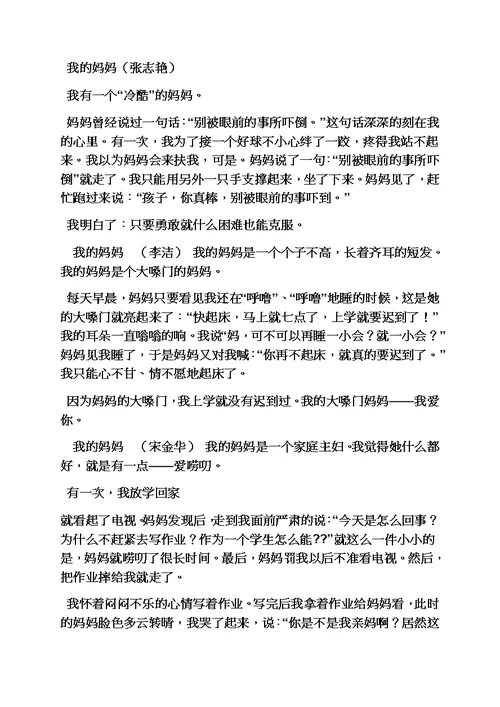 我的妈妈（张志艳）

我有一个“冷酷”的妈妈。

妈妈曾经说过一句话：“别被眼前的事所吓倒。”这句话深深的刻在我的心里。有一次，我为了接一个好球不小心绊了一跤，疼得我站不起来。我以为妈妈会来扶我，可是。妈妈说了一句：“别被眼前的事所吓倒”就走了。我只能用另外一只手支撑起来，坐了下来。妈妈见了，赶忙跑过来说：“孩子，你真棒，别被眼前的事吓到。”

我明白了：只要勇敢就什么困难也能克服。

我的妈妈 （李洁） 我的妈妈是一个个子不高，长着齐耳的短发。我的妈妈是个大嗓门的妈妈。

每天早晨，妈妈只要看见我还在“呼噜”、“呼噜”地睡的时候，这是她的大嗓门就亮起来了：“快起床，马上就七点了，上学就要迟到了！”我的耳朵一直嗡嗡的响。我说“妈，可不可以再睡一小会？就一小会？”妈妈见我睡了，于是妈妈又对我喊：“你再不起床，就真的要迟到了。”我只能心不甘、情不愿地起床了。

因为妈妈的大嗓门，我上学就没有迟到过。我的大嗓门妈妈——我爱你。

我的妈妈 （宋金华） 我的妈妈是一个家庭主妇。我觉得她什么都好，就是有一点——爱唠叨。

有一次，我放学回家

就看起了电视。妈妈发现后，走到我面前严肃的说：“今天是怎么回事？为什么不赶紧去写作业？作为一个学生怎么能??”就这么一件小小的是，妈妈就唠叨了很长时间。最后，妈妈罚我以后不准看电视。然后，把作业摔给我就走了。

我怀着闷闷不乐的心情写着作业。写完后我拿着作业给妈妈看，此时的妈妈脸色多云转晴，我哭了起来，说：“你是不是我亲妈啊？居然这